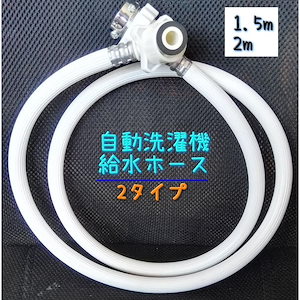 1．5m
2m

自動洗濯機
給水ホース

2タイプ